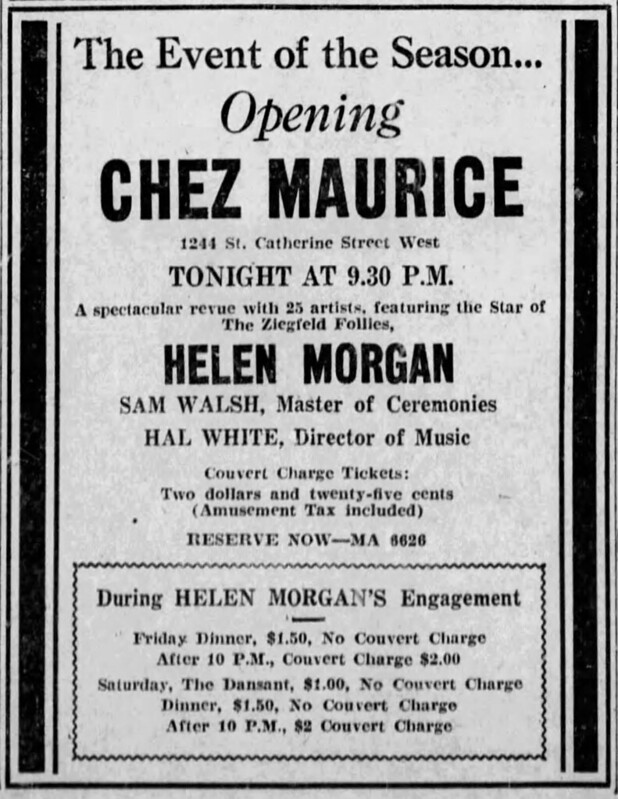 The Event of the Season...

Opening

CHEZ MAURICE

1244 St. Catherine Street West

TONIGHT AT 9.30 P.M.

A spectacular revue with 25 artists, featuring the Star of The Ziegfeld Follies,

HELEN MORGAN

SAM WALSH, Master of Ceremonies

HAL WHITE, Director of Music

Couvert Charge Tickets:
Two dollars and twenty-five cents
(Amusement Tax included)

RESERVE NOW—MA 6626

During HELEN MORGAN'S Engagement

Friday Dinner, $1.50, No Couvert Charge
After 10 P.M., Couvert Charge $2.00
Saturday, The Dansant, $1.00, No Couvert Charge
Dinner, $1.50, No Couvert Charge
After 10 P.M., $2 Couvert Charge